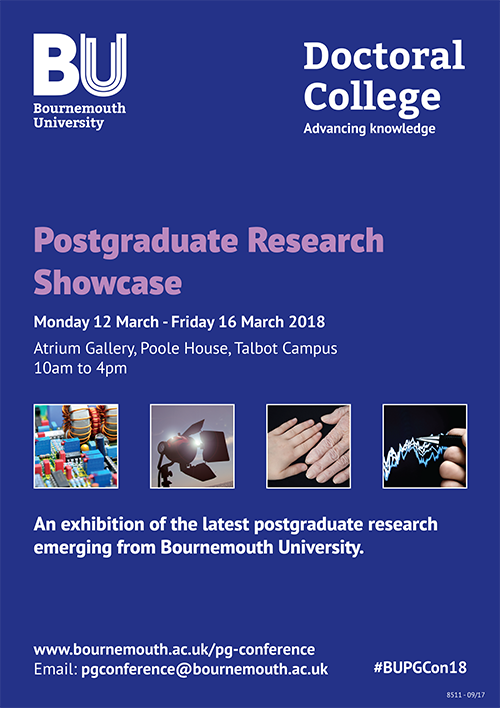 BU
Bournemouth University

Doctoral College
Advancing knowledge

Postgraduate Research Showcase

Monday 12 March - Friday 16 March 2018

Atrium Gallery, Poole House, Talbot Campus
10am to 4pm

An exhibition of the latest postgraduate research emerging from Bournemouth University.

www.bournemouth.ac.uk/pg-conference
Email: pgconference@bournemouth.ac.uk

#BUPGCon18

8511 - 09/17